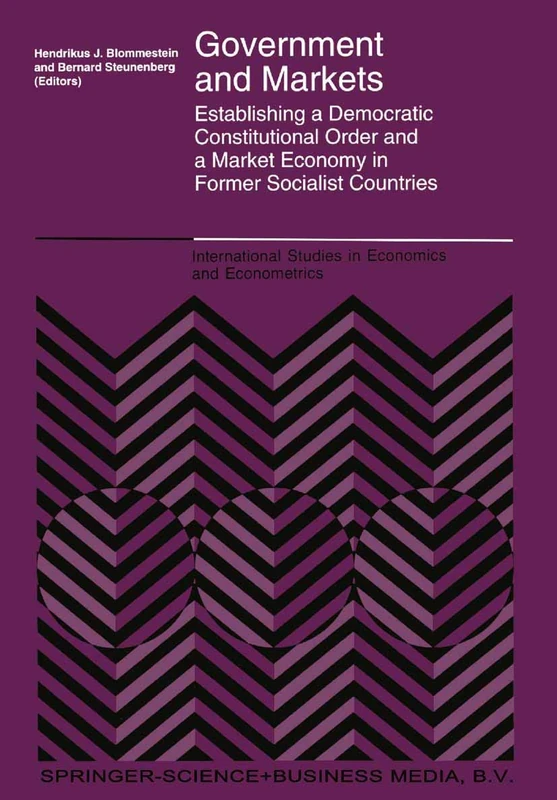 Hendrikus J. Blommestein and Bernard Steunenberg (Editors)

Government and Markets

Establishing a Democratic Constitutional Order and a Market Economy in Former Socialist Countries

International Studies in Economics and Econometrics

SPRINGER-SCIENCE+BUSINESS MEDIA, B.V.